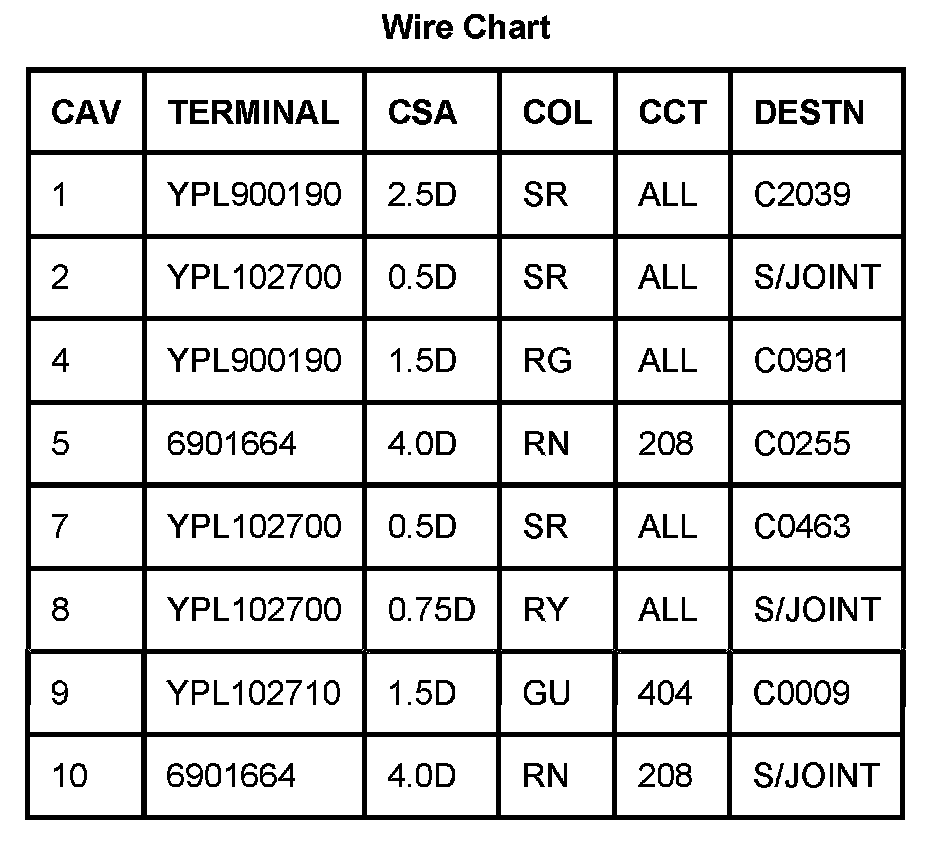 Wire Chart

| CAV | TERMINAL | CSA | COL | CCT | DESTN |
|---|---|---|---|---|---|
| 1 | YPL900190 | 2.5D | SR | ALL | C2039 |
| 2 | YPL102700 | 0.5D | SR | ALL | S/JOINT |
| 4 | YPL900190 | 1.5D | RG | ALL | C0981 |
| 5 | 6901664 | 4.0D | RN | 208 | C0255 |
| 7 | YPL102700 | 0.5D | SR | ALL | C0463 |
| 8 | YPL102700 | 0.75D | RY | ALL | S/JOINT |
| 9 | YPL102710 | 1.5D | GU | 404 | C0009 |
| 10 | 6901664 | 4.0D | RN | 208 | S/JOINT |